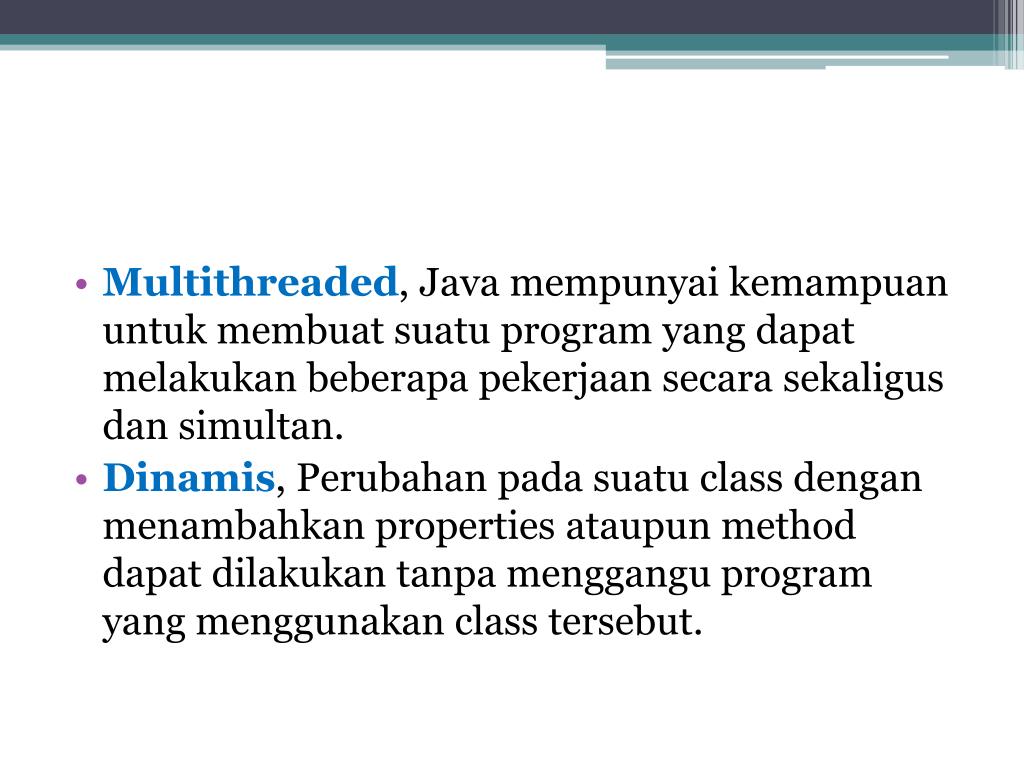 • Multithreaded, Java mempunyai kemampuan untuk membuat suatu program yang dapat melakukan beberapa pekerjaan secara sekaligus dan simultan.
• Dinamis, Perubahan pada suatu class dengan menambahkan properties ataupun method dapat dilakukan tanpa menggangu program yang menggunakan class tersebut.